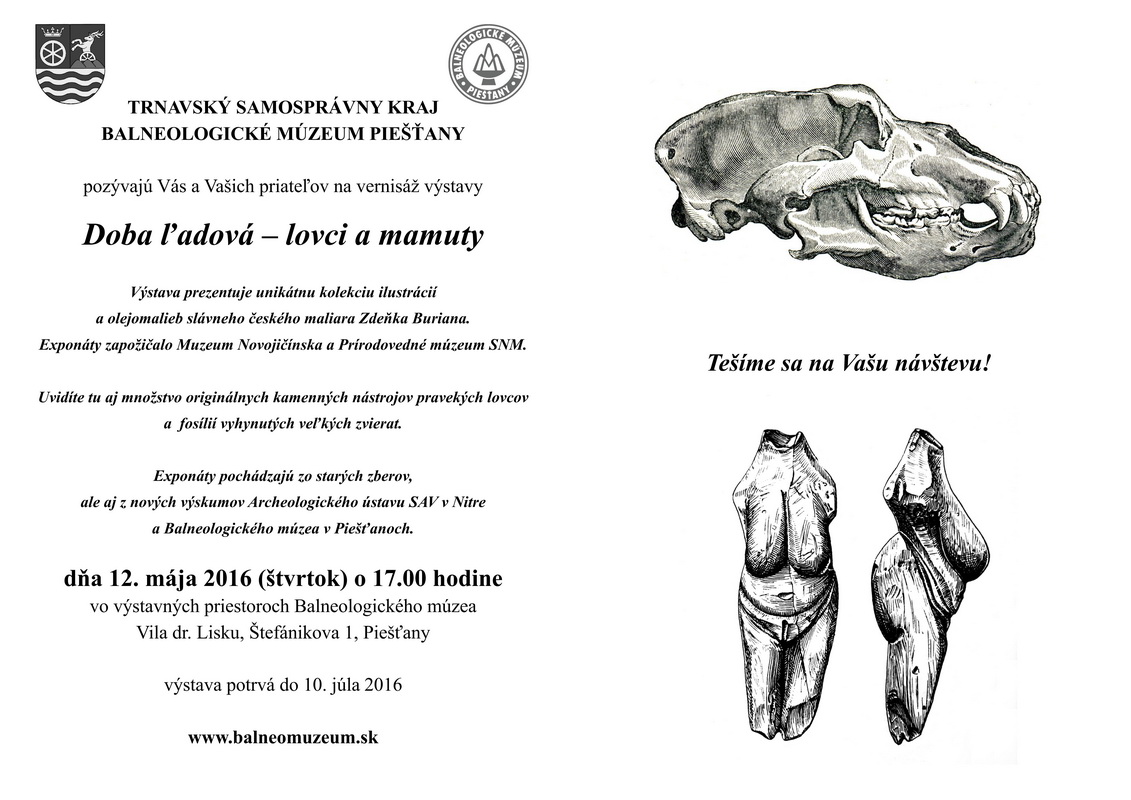 BALNEOLOGICKÉ MÚZEUM PIEŠŤANY

TRNAVSKÝ SAMOSPRÁVNY KRAJ
BALNEOLOGICKÉ MÚZEUM PIEŠŤANY

pozývajú Vás a Vašich priateľov na vernisáž výstavy

Doba ľadová – lovci a mamuty

Výstava prezentuje unikátnu kolekciu ilustrácií a olejomalieb slávneho českého maliara Zdeňka Buriana. Exponáty zapožičalo Muzeum Novojičínska a Prírodovedné múzeum SNM.

Uvidíte tu aj množstvo originálnych kamenných nástrojov pravekých lovcov a fosílií vyhynutých veľkých zvierat.

Exponáty pochádzajú zo starých zberov, ale aj z nových výskumov Archeologického ústavu SAV v Nitre a Balneologického múzea v Piešťanoch.

dňa 12. mája 2016 (štvrtok) o 17.00 hodine
vo výstavných priestoroch Balneologického múzea
Vila dr. Lisku, Štefánikova 1, Piešťany

výstava potrvá do 10. júla 2016

www.balneomuzeum.sk

Tešíme sa na Vašu návštevu!